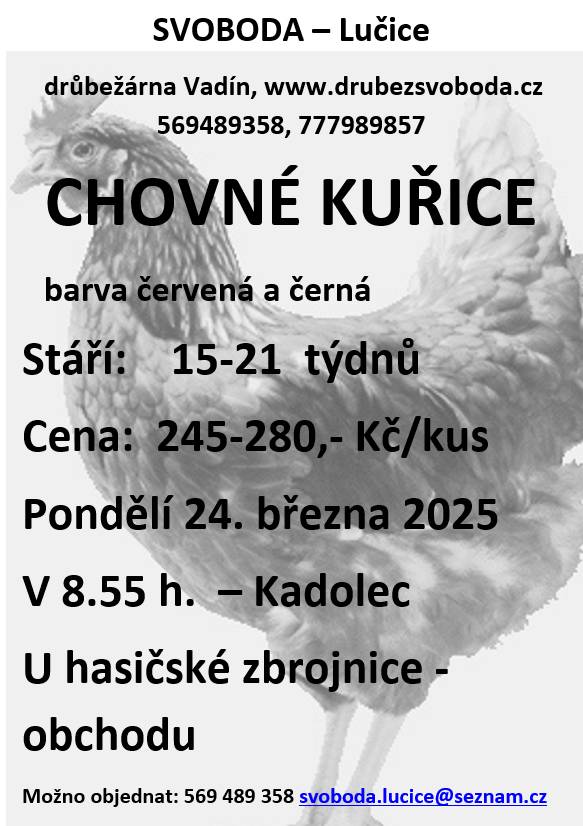 SVOBODA – Lučice

drůbežárna Vadín, www.drubezsvoboda.cz
569489358, 777989857

CHOVNÉ KUŘICE

barva červená a černá

Stáří: 15-21 týdnů

Cena: 245-280,- Kč/kus

Pondělí 24. března 2025

V 8.55 h. – Kadolec

U hasičské zbrojnice - obchodu

Možno objednat: 569 489 358 svoboda.lucice@seznam.cz